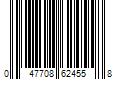 0 47708 62455 8